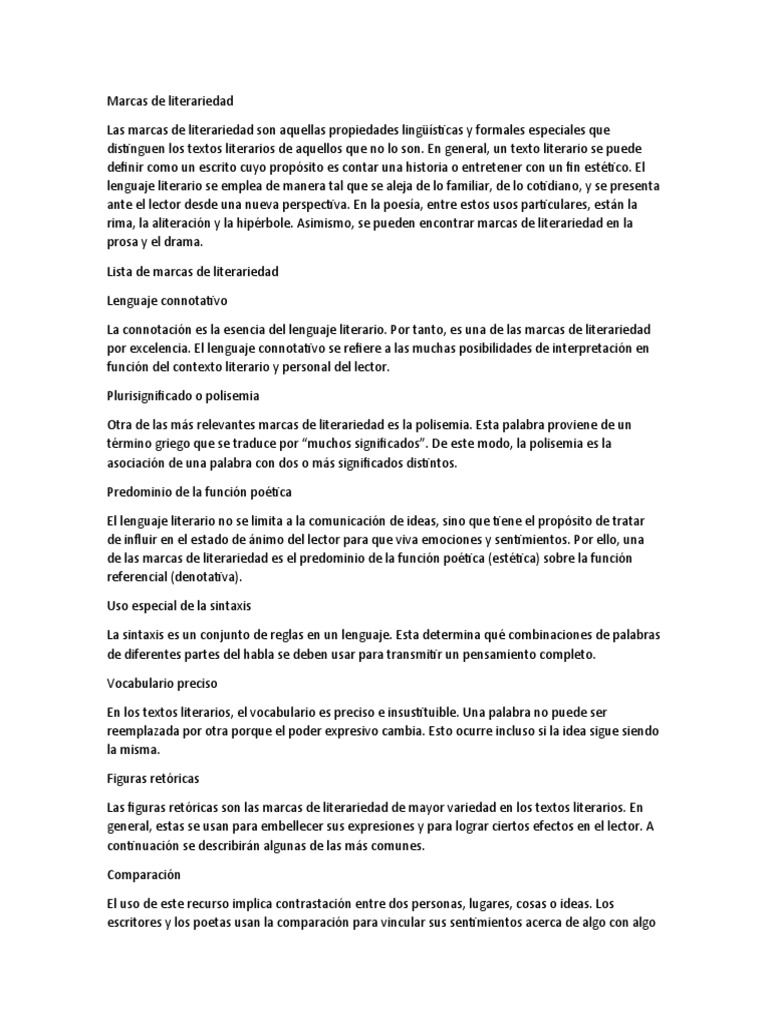 Marcas de literariedad

Las marcas de literariedad son aquellas propiedades lingüísticas y formales especiales que distinguen los textos literarios de aquellos que no lo son. En general, un texto literario se puede definir como un escrito cuyo propósito es contar una historia o entretener con un fin estético. El lenguaje literario se emplea de manera tal que se aleja de lo familiar, de lo cotidiano, y se presenta ante el lector desde una nueva perspectiva. En la poesía, entre estos usos particulares, están la rima, la aliteración y la hipérbole. Asimismo, se pueden encontrar marcas de literariedad en la prosa y el drama.

Lista de marcas de literariedad

Lenguaje connotativo

La connotación es la esencia del lenguaje literario. Por tanto, es una de las marcas de literariedad por excelencia. El lenguaje connotativo se refiere a las muchas posibilidades de interpretación en función del contexto literario y personal del lector.

Plurisignificado o polisemia

Otra de las más relevantes marcas de literariedad es la polisemia. Esta palabra proviene de un término griego que se traduce por “muchos significados”. De este modo, la polisemia es la asociación de una palabra con dos o más significados distintos.

Predominio de la función poética

El lenguaje literario no se limita a la comunicación de ideas, sino que tiene el propósito de tratar de influir en el estado de ánimo del lector para que viva emociones y sentimientos. Por ello, una de las marcas de literariedad es el predominio de la función poética (estética) sobre la función referencial (denotativa).

Uso especial de la sintaxis

La sintaxis es un conjunto de reglas en un lenguaje. Esta determina qué combinaciones de palabras de diferentes partes del habla se deben usar para transmitir un pensamiento completo.

Vocabulario preciso

En los textos literarios, el vocabulario es preciso e insustituible. Una palabra no puede ser reemplazada por otra porque el poder expresivo cambia. Esto ocurre incluso si la idea sigue siendo la misma.

Figuras retóricas

Las figuras retóricas son las marcas de literariedad de mayor variedad en los textos literarios. En general, estas se usan para embellecer sus expresiones y para lograr ciertos efectos en el lector. A continuación se describirán algunas de las más comunes.

Comparación

El uso de este recurso implica contrastación entre dos personas, lugares, cosas o ideas. Los escritores y los poetas usan la comparación para vincular sus sentimientos acerca de algo con algo